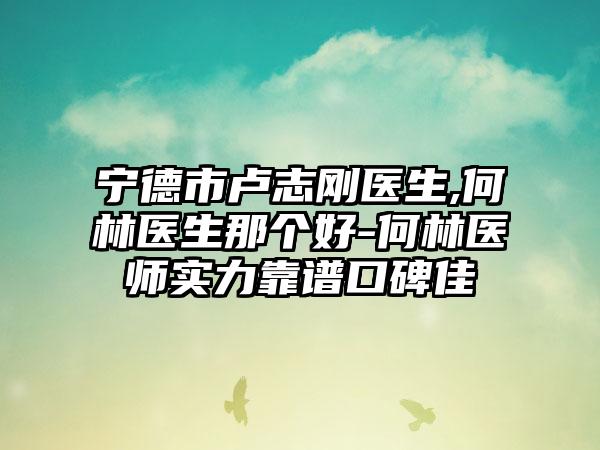 宁德市卢志刚医生,何林医生那个好-何林医师实力靠谱口碑佳